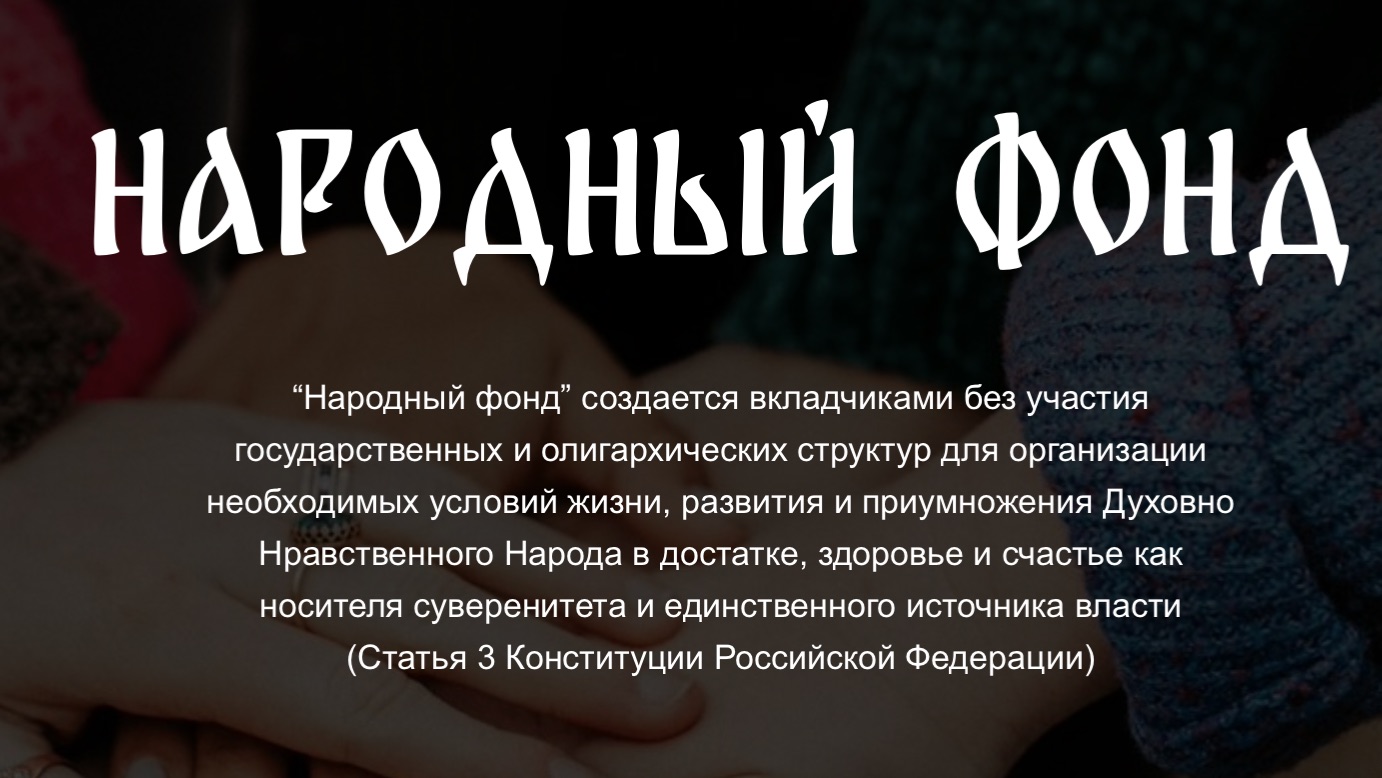 НАРОДНЫЙ ФОНД

“Народный фонд” создается вкладчиками без участия государственных и олигархических структур для организации необходимых условий жизни, развития и приумножения Духовно Нравственного Народа в достатке, здоровье и счастье как носителя суверенитета и единственного источника власти (Статья 3 Конституции Российской Федерации)